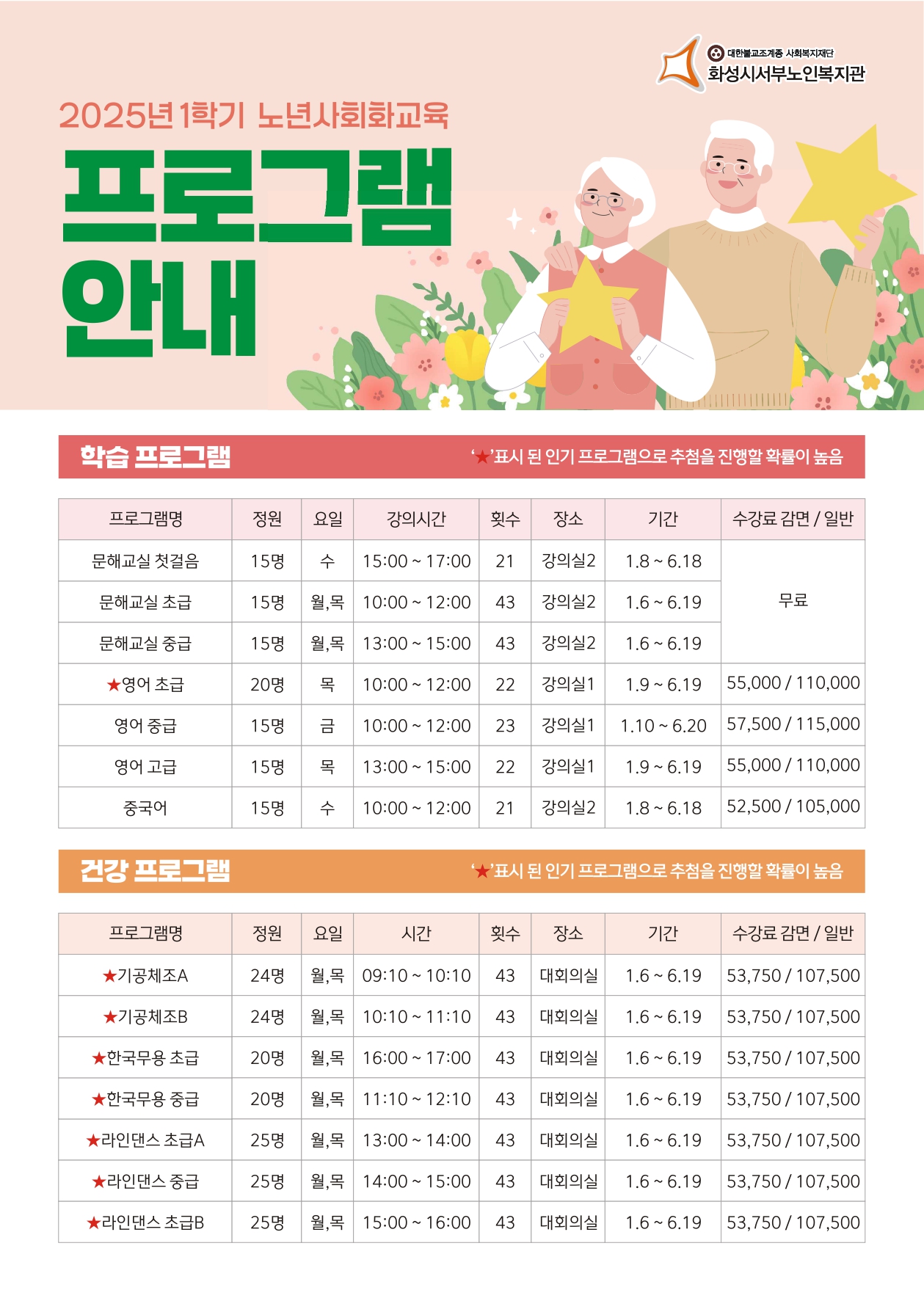 대한불교조계종 사회복지재단
화성시서부노인복지관

2025년 1학기 노년사회화교육

프로그램
안내

학습 프로그램

'★'표시 된 인기 프로그램으로 추첨을 진행할 확률이 높음

| 프로그램명 | 정원 | 요일 | 강의시간 | 횟수 | 장소 | 기간 | 수강료 감면 / 일반 |
|---|---|---|---|---|---|---|---|
| 문해교실 첫걸음 | 15명 | 수 | 15:00 ~ 17:00 | 21 | 강의실2 | 1.8 ~ 6.18 | 무료 |
| 문해교실 초급 | 15명 | 월,목 | 10:00 ~ 12:00 | 43 | 강의실2 | 1.6 ~ 6.19 | |
| 문해교실 중급 | 15명 | 월,목 | 13:00 ~ 15:00 | 43 | 강의실2 | 1.6 ~ 6.19 | |
| ★영어 초급 | 20명 | 목 | 10:00 ~ 12:00 | 22 | 강의실1 | 1.9 ~ 6.19 | 55,000 / 110,000 |
| 영어 중급 | 15명 | 금 | 10:00 ~ 12:00 | 23 | 강의실1 | 1.10 ~ 6.20 | 57,500 / 115,000 |
| 영어 고급 | 15명 | 목 | 13:00 ~ 15:00 | 22 | 강의실1 | 1.9 ~ 6.19 | 55,000 / 110,000 |
| 중국어 | 15명 | 수 | 10:00 ~ 12:00 | 21 | 강의실2 | 1.8 ~ 6.18 | 52,500 / 105,000 |

건강 프로그램

'★'표시 된 인기 프로그램으로 추첨을 진행할 확률이 높음

| 프로그램명 | 정원 | 요일 | 시간 | 횟수 | 장소 | 기간 | 수강료 감면 / 일반 |
|---|---|---|---|---|---|---|---|
| ★기공체조A | 24명 | 월,목 | 09:10 ~ 10:10 | 43 | 대회의실 | 1.6 ~ 6.19 | 53,750 / 107,500 |
| ★기공체조B | 24명 | 월,목 | 10:10 ~ 11:10 | 43 | 대회의실 | 1.6 ~ 6.19 | 53,750 / 107,500 |
| ★한국무용 초급 | 20명 | 월,목 | 16:00 ~ 17:00 | 43 | 대회의실 | 1.6 ~ 6.19 | 53,750 / 107,500 |
| ★한국무용 중급 | 20명 | 월,목 | 11:10 ~ 12:10 | 43 | 대회의실 | 1.6 ~ 6.19 | 53,750 / 107,500 |
| ★라인댄스 초급A | 25명 | 월,목 | 13:00 ~ 14:00 | 43 | 대회의실 | 1.6 ~ 6.19 | 53,750 / 107,500 |
| ★라인댄스 중급 | 25명 | 월,목 | 14:00 ~ 15:00 | 43 | 대회의실 | 1.6 ~ 6.19 | 53,750 / 107,500 |
| ★라인댄스 초급B | 25명 | 월,목 | 15:00 ~ 16:00 | 43 | 대회의실 | 1.6 ~ 6.19 | 53,750 / 107,500 |